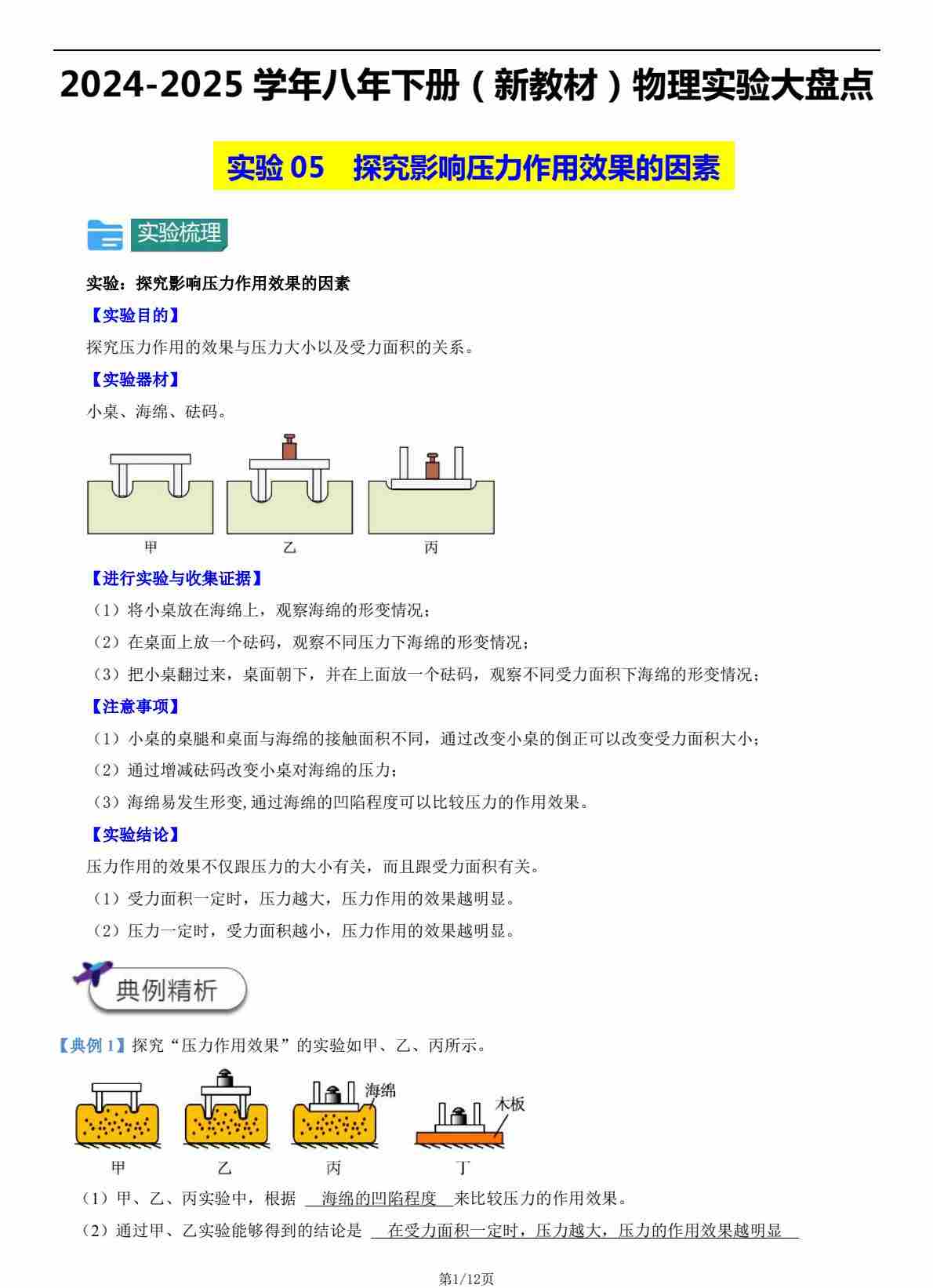 2024-2025学年八年下册（新教材）物理实验大盘点

实验05 探究影响压力作用效果的因素

实验梳理

实验：探究影响压力作用效果的因素

【实验目的】

探究压力作用的效果与压力大小以及受力面积的关系。

【实验器材】

小桌、海绵、砝码。

甲 乙 丙

【进行实验与收集证据】

（1）将小桌放在海绵上，观察海绵的形变情况；

（2）在桌面上放一个砝码，观察不同压力下海绵的形变情况；

（3）把小桌翻过来，桌面朝下，并在上面放一个砝码，观察不同受力面积下海绵的形变情况；

【注意事项】

（1）小桌的桌腿和桌面与海绵的接触面积不同，通过改变小桌的倒正可以改变受力面积大小；

（2）通过增减砝码改变小桌对海绵的压力；

（3）海绵易发生形变,通过海绵的凹陷程度可以比较压力的作用效果。

【实验结论】

压力作用的效果不仅跟压力的大小有关，而且跟受力面积有关。

（1）受力面积一定时，压力越大，压力作用的效果越明显。

（2）压力一定时，受力面积越小，压力作用的效果越明显。

典例精析

【典例1】探究“压力作用效果”的实验如甲、乙、丙所示。

海绵 木板

甲 乙 丙 丁

（1）甲、乙、丙实验中，根据 海绵的凹陷程度 来比较压力的作用效果。

（2）通过甲、乙实验能够得到的结论是 在受力面积一定时，压力越大，压力的作用效果越明显

第1/12页